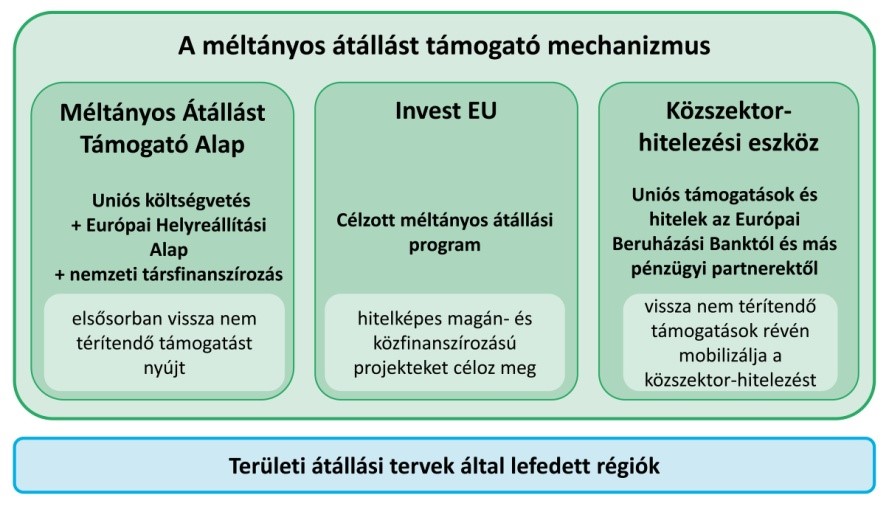 A méltányos átállást támogató mechanizmus

Méltányos Átállást Támogató Alap

Uniós költségvetés
+ Európai Helyreállítási Alap
+ nemzeti társfinanszírozás

elsősorban vissza nem térítendő támogatást nyújt

Invest EU

Célzott méltányos átállási program

hitelképes magán- és közfinanszírozású projekteket céloz meg

Közszektor-hitelezési eszköz

Uniós támogatások és hitelek az Európai Beruházási Banktól és más pénzügyi partnerektől

vissza nem térítendő támogatások révén mobilizálja a közszektor-hitelezést

Területi átállási tervek által lefedett régiók